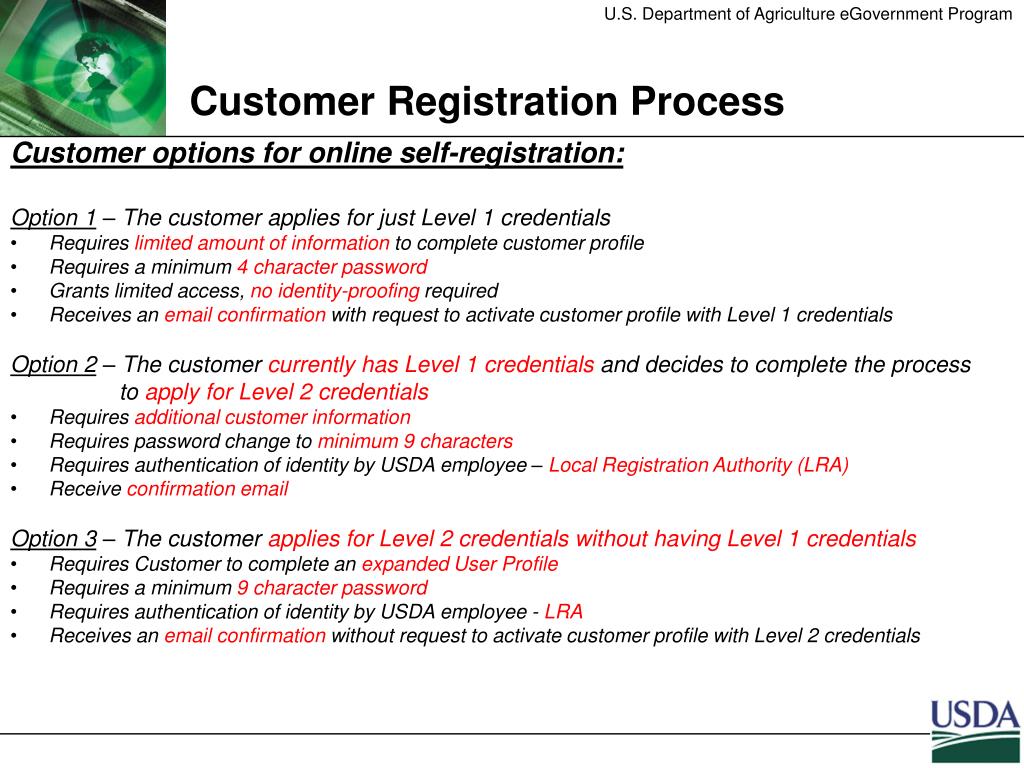 U.S. Department of Agriculture eGovernment Program

Customer Registration Process

Customer options for online self-registration:

Option 1 – The customer applies for just Level 1 credentials
• Requires limited amount of information to complete customer profile
• Requires a minimum 4 character password
• Grants limited access, no identity-proofing required
• Receives an email confirmation with request to activate customer profile with Level 1 credentials

Option 2 – The customer currently has Level 1 credentials and decides to complete the process to apply for Level 2 credentials
• Requires additional customer information
• Requires password change to minimum 9 characters
• Requires authentication of identity by USDA employee – Local Registration Authority (LRA)
• Receive confirmation email

Option 3 – The customer applies for Level 2 credentials without having Level 1 credentials
• Requires Customer to complete an expanded User Profile
• Requires a minimum 9 character password
• Requires authentication of identity by USDA employee - LRA
• Receives an email confirmation without request to activate customer profile with Level 2 credentials

USDA